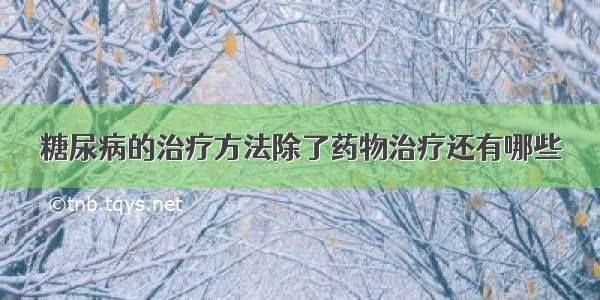 糖尿病的治疗方法除了药物治疗还有哪些

©tnb.tqys.net